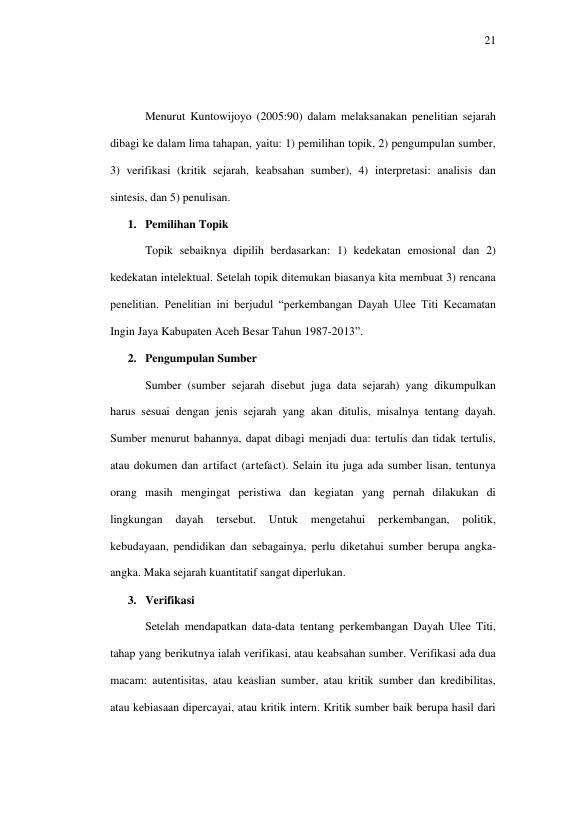 21

Menurut Kuntowijoyo (2005:90) dalam melaksanakan penelitian sejarah dibagi ke dalam lima tahapan, yaitu: 1) pemilihan topik, 2) pengumpulan sumber, 3) verifikasi (kritik sejarah, keabsahan sumber), 4) interpretasi: analisis dan sintesis, dan 5) penulisan.

1. Pemilihan Topik

Topik sebaiknya dipilih berdasarkan: 1) kedekatan emosional dan 2) kedekatan intelektual. Setelah topik ditemukan biasanya kita membuat 3) rencana penelitian. Penelitian ini berjudul "perkembangan Dayah Ulee Titi Kecamatan Ingin Jaya Kabupaten Aceh Besar Tahun 1987-2013".

2. Pengumpulan Sumber

Sumber (sumber sejarah disebut juga data sejarah) yang dikumpulkan harus sesuai dengan jenis sejarah yang akan ditulis, misalnya tentang dayah. Sumber menurut bahannya, dapat dibagi menjadi dua: tertulis dan tidak tertulis, atau dokumen dan artifact (artefact). Selain itu juga ada sumber lisan, tentunya orang masih mengingat peristiwa dan kegiatan yang pernah dilakukan di lingkungan dayah tersebut. Untuk mengetahui perkembangan, politik, kebudayaan, pendidikan dan sebagainya, perlu diketahui sumber berupa angka-angka. Maka sejarah kuantitatif sangat diperlukan.

3. Verifikasi

Setelah mendapatkan data-data tentang perkembangan Dayah Ulee Titi, tahap yang berikutnya ialah verifikasi, atau keabsahan sumber. Verifikasi ada dua macam: autentisitas, atau keaslian sumber, atau kritik sumber dan kredibilitas, atau kebiasaan dipercayai, atau kritik intern. Kritik sumber baik berupa hasil dari